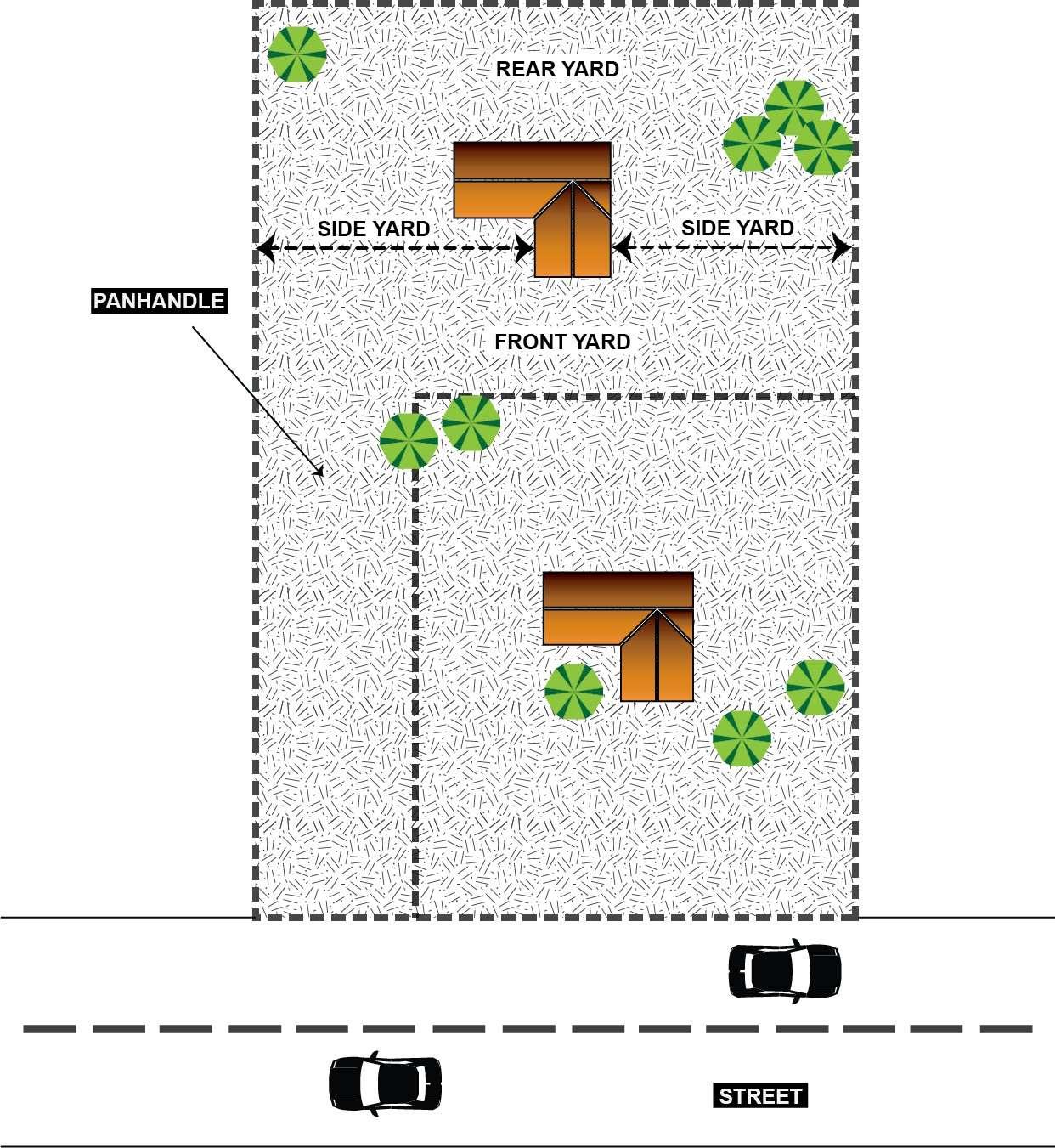 REAR YARD

SIDE YARD

SIDE YARD

PANHANDLE

FRONT YARD

STREET